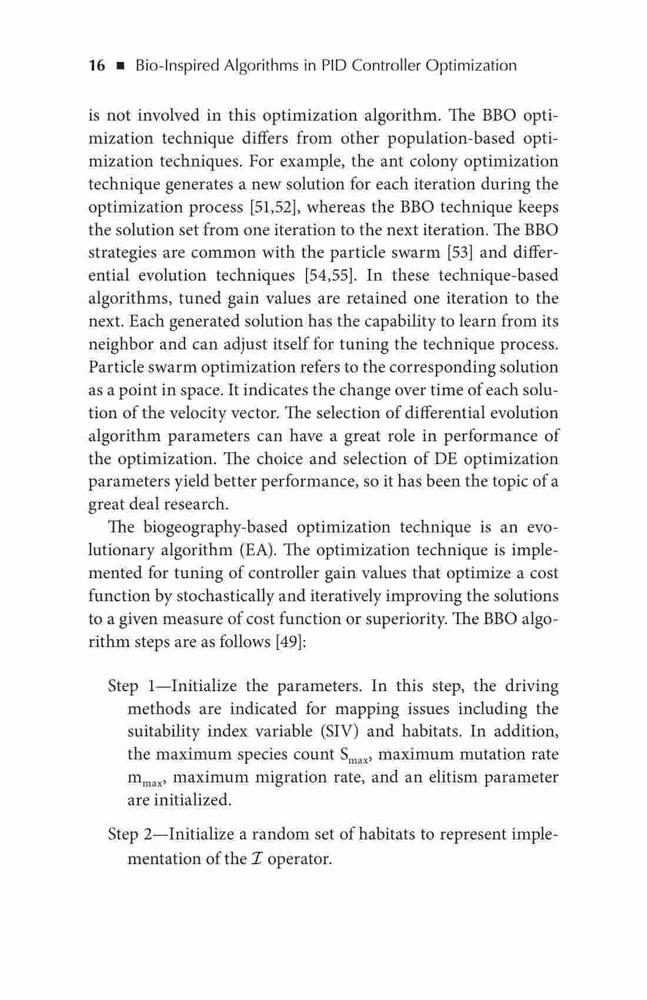 16 ■ Bio-Inspired Algorithms in PID Controller Optimization

is not involved in this optimization algorithm. The BBO optimization technique differs from other population-based optimization techniques. For example, the ant colony optimization technique generates a new solution for each iteration during the optimization process [51,52], whereas the BBO technique keeps the solution set from one iteration to the next iteration. The BBO strategies are common with the particle swarm [53] and differential evolution techniques [54,55]. In these technique-based algorithms, tuned gain values are retained one iteration to the next. Each generated solution has the capability to learn from its neighbor and can adjust itself for tuning the technique process. Particle swarm optimization refers to the corresponding solution as a point in space. It indicates the change over time of each solution of the velocity vector. The selection of differential evolution algorithm parameters can have a great role in performance of the optimization. The choice and selection of DE optimization parameters yield better performance, so it has been the topic of a great deal research.

The biogeography-based optimization technique is an evolutionary algorithm (EA). The optimization technique is implemented for tuning of controller gain values that optimize a cost function by stochastically and iteratively improving the solutions to a given measure of cost function or superiority. The BBO algorithm steps are as follows [49]:

Step 1—Initialize the parameters. In this step, the driving methods are indicated for mapping issues including the suitability index variable (SIV) and habitats. In addition, the maximum species count $S_{max}$, maximum mutation rate $m_{max}$, maximum migration rate, and an elitism parameter are initialized.

Step 2—Initialize a random set of habitats to represent implementation of the $\mathcal{I}$ operator.